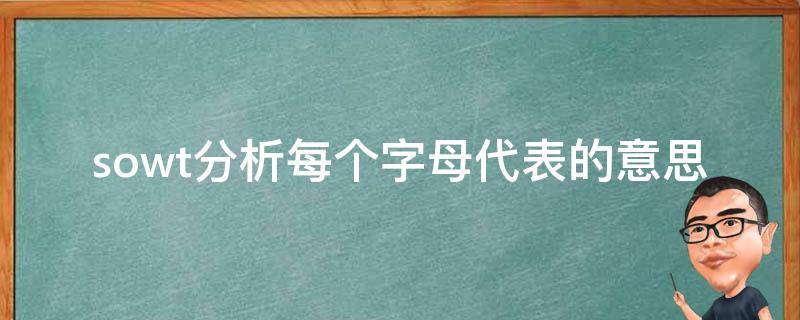 sowt分析每个字母代表的意思